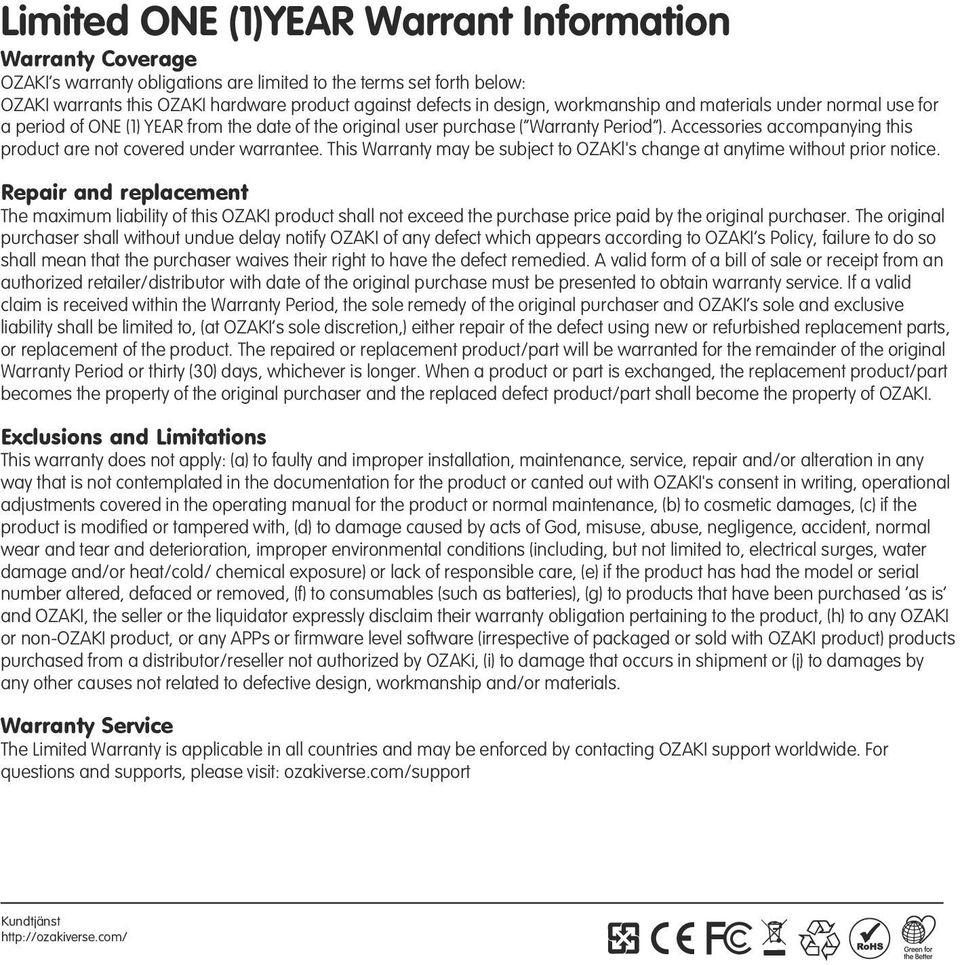 Limited ONE (1)YEAR Warrant Information

Warranty Coverage
OZAKI's warranty obligations are limited to the terms set forth below:
OZAKI warrants this OZAKI hardware product against defects in design, workmanship and materials under normal use for a period of ONE (1) YEAR from the date of the original user purchase ("Warranty Period"). Accessories accompanying this product are not covered under warrantee. This Warranty may be subject to OZAKI's change at anytime without prior notice.

Repair and replacement
The maximum liability of this OZAKI product shall not exceed the purchase price paid by the original purchaser. The original purchaser shall without undue delay notify OZAKI of any defect which appears according to OZAKI's Policy, failure to do so shall mean that the purchaser waives their right to have the defect remedied. A valid form of a bill of sale or receipt from an authorized retailer/distributor with date of the original purchase must be presented to obtain warranty service. If a valid claim is received within the Warranty Period, the sole remedy of the original purchaser and OZAKI's sole and exclusive liability shall be limited to, (at OZAKI's sole discretion,) either repair of the defect using new or refurbished replacement parts, or replacement of the product. The repaired or replacement product/part will be warranted for the remainder of the original Warranty Period or thirty (30) days, whichever is longer. When a product or part is exchanged, the replacement product/part becomes the property of the original purchaser and the replaced defect product/part shall become the property of OZAKI.

Exclusions and Limitations
This warranty does not apply: (a) to faulty and improper installation, maintenance, service, repair and/or alteration in any way that is not contemplated in the documentation for the product or canted out with OZAKI's consent in writing, operational adjustments covered in the operating manual for the product or normal maintenance, (b) to cosmetic damages, (c) if the product is modified or tampered with, (d) to damage caused by acts of God, misuse, abuse, negligence, accident, normal wear and tear and deterioration, improper environmental conditions (including, but not limited to, electrical surges, water damage and/or heat/cold/ chemical exposure) or lack of responsible care, (e) if the product has had the model or serial number altered, defaced or removed, (f) to consumables (such as batteries), (g) to products that have been purchased 'as is' and OZAKI, the seller or the liquidator expressly disclaim their warranty obligation pertaining to the product, (h) to any OZAKI or non-OZAKI product, or any APPs or firmware level software (irrespective of packaged or sold with OZAKI product) products purchased from a distributor/reseller not authorized by OZAKi, (i) to damage that occurs in shipment or (j) to damages by any other causes not related to defective design, workmanship and/or materials.

Warranty Service
The Limited Warranty is applicable in all countries and may be enforced by contacting OZAKI support worldwide. For questions and supports, please visit: ozakiverse.com/support

Kundtjänst
http://ozakiverse.com/

CE FC RoHS Green for the Better